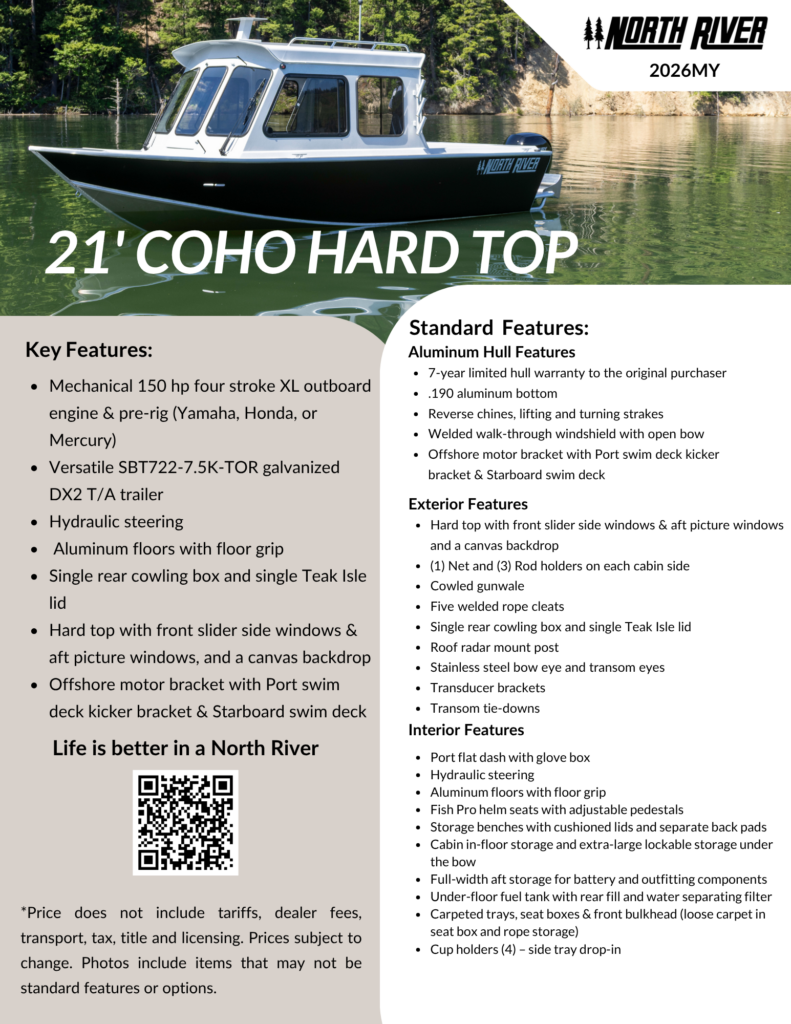 NORTH RIVER
2026MY

NORTH RIVER

21' COHO HARD TOP

Key Features:

- Mechanical 150 hp four stroke XL outboard engine & pre-rig (Yamaha, Honda, or Mercury)
- Versatile SBT722-7.5K-TOR galvanized DX2 T/A trailer
- Hydraulic steering
- Aluminum floors with floor grip
- Single rear cowling box and single Teak Isle lid
- Hard top with front slider side windows & aft picture windows, and a canvas backdrop
- Offshore motor bracket with Port swim deck kicker bracket & Starboard swim deck

Life is better in a North River

*Price does not include tariffs, dealer fees, transport, tax, title and licensing. Prices subject to change. Photos include items that may not be standard features or options.

Standard Features:

Aluminum Hull Features
- 7-year limited hull warranty to the original purchaser
- .190 aluminum bottom
- Reverse chines, lifting and turning strakes
- Welded walk-through windshield with open bow
- Offshore motor bracket with Port swim deck kicker bracket & Starboard swim deck

Exterior Features
- Hard top with front slider side windows & aft picture windows and a canvas backdrop
- (1) Net and (3) Rod holders on each cabin side
- Cowled gunwale
- Five welded rope cleats
- Single rear cowling box and single Teak Isle lid
- Roof radar mount post
- Stainless steel bow eye and transom eyes
- Transducer brackets
- Transom tie-downs

Interior Features
- Port flat dash with glove box
- Hydraulic steering
- Aluminum floors with floor grip
- Fish Pro helm seats with adjustable pedestals
- Storage benches with cushioned lids and separate back pads
- Cabin in-floor storage and extra-large lockable storage under the bow
- Full-width aft storage for battery and outfitting components
- Under-floor fuel tank with rear fill and water separating filter
- Carpeted trays, seat boxes & front bulkhead (loose carpet in seat box and rope storage)
- Cup holders (4) – side tray drop-in